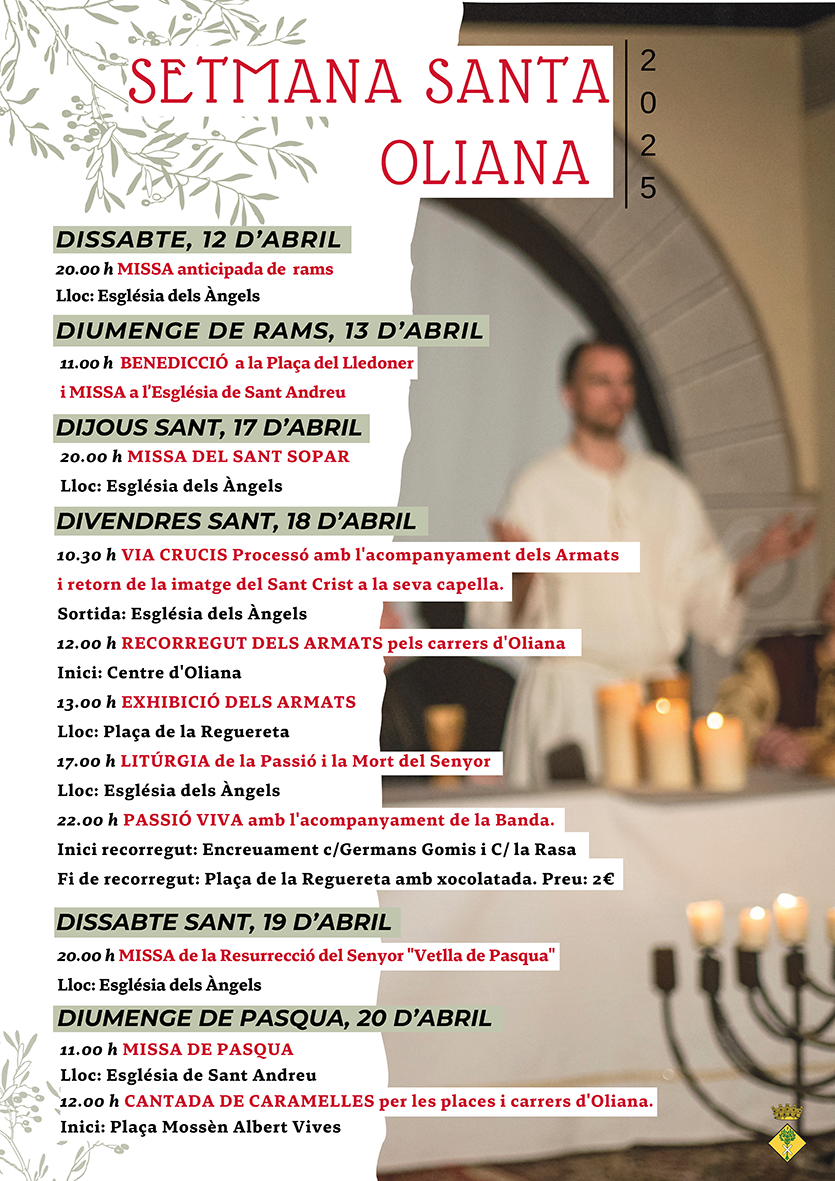 SETMANA SANTA OLIANA

2025

DISSABTE, 12 D'ABRIL

20.00 h MISSA anticipada de rams

Lloc: Església dels Àngels

DIUMENGE DE RAMS, 13 D'ABRIL

11.00 h BENEDICCIÓ a la Plaça del Lledoner i MISSA a l'Església de Sant Andreu

DIJOUS SANT, 17 D'ABRIL

20.00 h MISSA DEL SANT SOPAR

Lloc: Església dels Àngels

DIVENDRES SANT, 18 D'ABRIL

10.30 h VIA CRUCIS Processó amb l'acompanyament dels Armats i retorn de la imatge del Sant Crist a la seva capella.

Sortida: Església dels Àngels

12.00 h RECORREGUT DELS ARMATS pels carrers d'Oliana

Inici: Centre d'Oliana

13.00 h EXHIBICIÓ DELS ARMATS

Lloc: Plaça de la Reguereta

17.00 h LITÚRGIA de la Passió i la Mort del Senyor

Lloc: Església dels Àngels

22.00 h PASSIÓ VIVA amb l'acompanyament de la Banda.

Inici recorregut: Encreuament c/Germans Gomis i C/ la Rasa

Fi de recorregut: Plaça de la Reguereta amb xocolatada. Preu: 2€

DISSABTE SANT, 19 D'ABRIL

20.00 h MISSA de la Resurrecció del Senyor "Vetlla de Pasqua"

Lloc: Església dels Àngels

DIUMENGE DE PASQUA, 20 D'ABRIL

11.00 h MISSA DE PASQUA

Lloc: Església de Sant Andreu

12.00 h CANTADA DE CARAMELLES per les places i carrers d'Oliana.

Inici: Plaça Mossèn Albert Vives